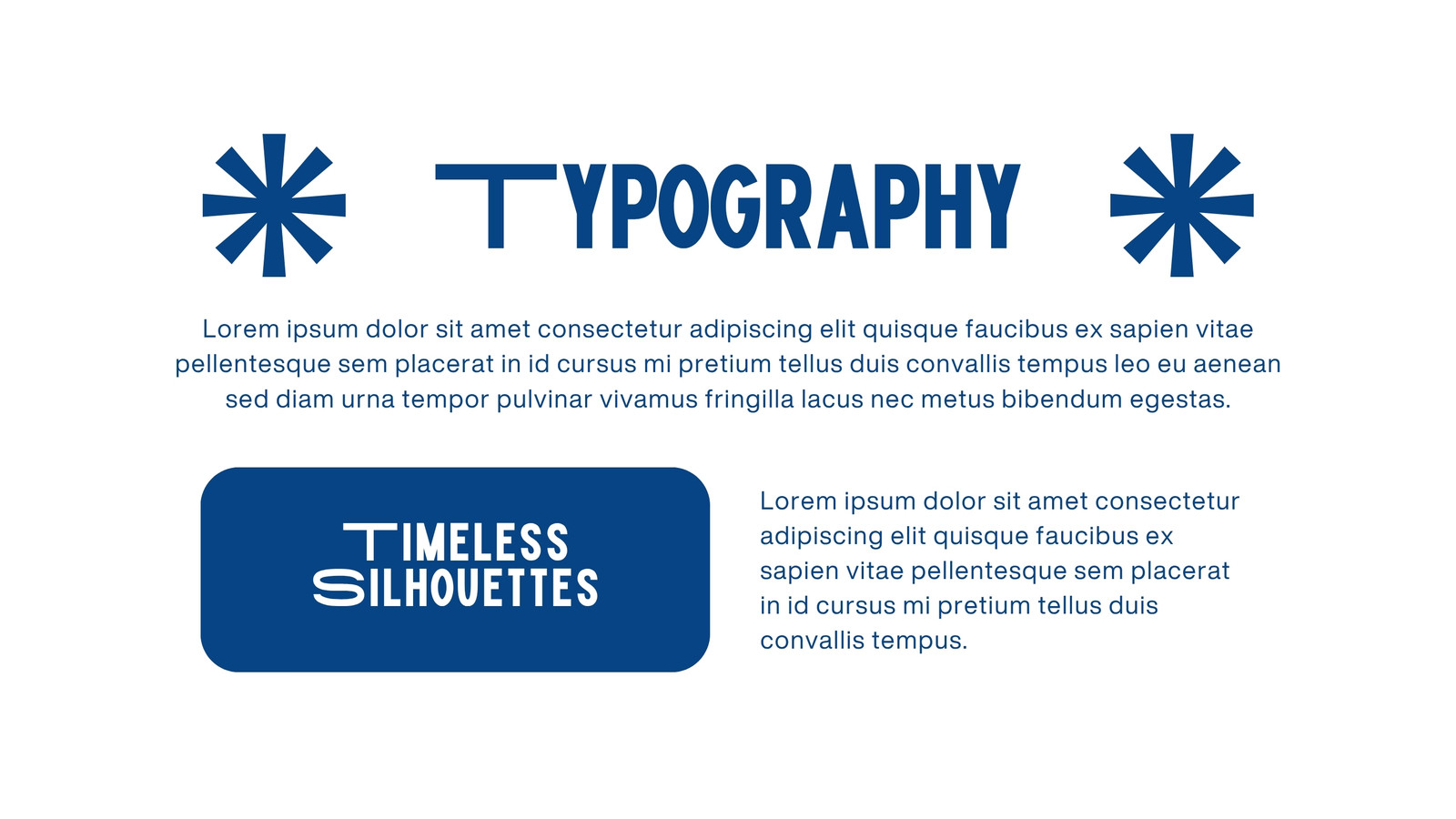 TYPOGRAPHY

Lorem ipsum dolor sit amet consectetur adipiscing elit quisque faucibus ex sapien vitae pellentesque sem placerat in id cursus mi pretium tellus duis convallis tempus leo eu aenean sed diam urna tempor pulvinar vivamus fringilla lacus nec metus bibendum egestas.

TIMELESS
SILHOUETTES

Lorem ipsum dolor sit amet consectetur adipiscing elit quisque faucibus ex sapien vitae pellentesque sem placerat in id cursus mi pretium tellus duis convallis tempus.